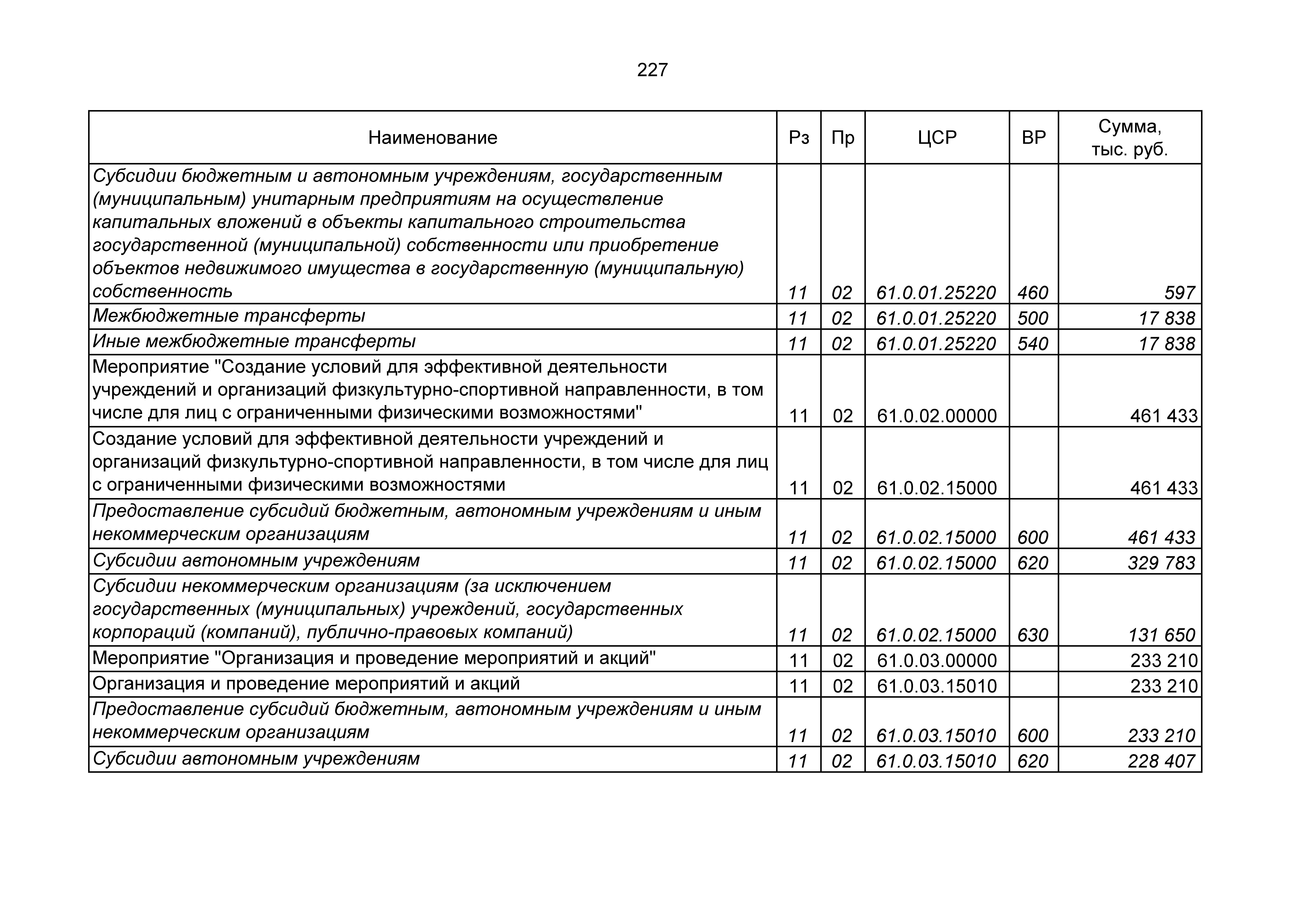 227

| Наименование | Рз | Пр | ЦСР | ВР | Сумма, тыс. руб. |
|---|---|---|---|---|---|
| Субсидии бюджетным и автономным учреждениям, государственным (муниципальным) унитарным предприятиям на осуществление капитальных вложений в объекты капитального строительства государственной (муниципальной) собственности или приобретение объектов недвижимого имущества в государственную (муниципальную) собственность | 11 | 02 | 61.0.01.25220 | 460 | 597 |
| Межбюджетные трансферты | 11 | 02 | 61.0.01.25220 | 500 | 17 838 |
| Иные межбюджетные трансферты | 11 | 02 | 61.0.01.25220 | 540 | 17 838 |
| Мероприятие "Создание условий для эффективной деятельности учреждений и организаций физкультурно-спортивной направленности, в том числе для лиц с ограниченными физическими возможностями" | 11 | 02 | 61.0.02.00000 | | 461 433 |
| Создание условий для эффективной деятельности учреждений и организаций физкультурно-спортивной направленности, в том числе для лиц с ограниченными физическими возможностями | 11 | 02 | 61.0.02.15000 | | 461 433 |
| Предоставление субсидий бюджетным, автономным учреждениям и иным некоммерческим организациям | 11 | 02 | 61.0.02.15000 | 600 | 461 433 |
| Субсидии автономным учреждениям | 11 | 02 | 61.0.02.15000 | 620 | 329 783 |
| Субсидии некоммерческим организациям (за исключением государственных (муниципальных) учреждений, государственных корпораций (компаний), публично-правовых компаний) | 11 | 02 | 61.0.02.15000 | 630 | 131 650 |
| Мероприятие "Организация и проведение мероприятий и акций" | 11 | 02 | 61.0.03.00000 | | 233 210 |
| Организация и проведение мероприятий и акций | 11 | 02 | 61.0.03.15010 | | 233 210 |
| Предоставление субсидий бюджетным, автономным учреждениям и иным некоммерческим организациям | 11 | 02 | 61.0.03.15010 | 600 | 233 210 |
| Субсидии автономным учреждениям | 11 | 02 | 61.0.03.15010 | 620 | 228 407 |